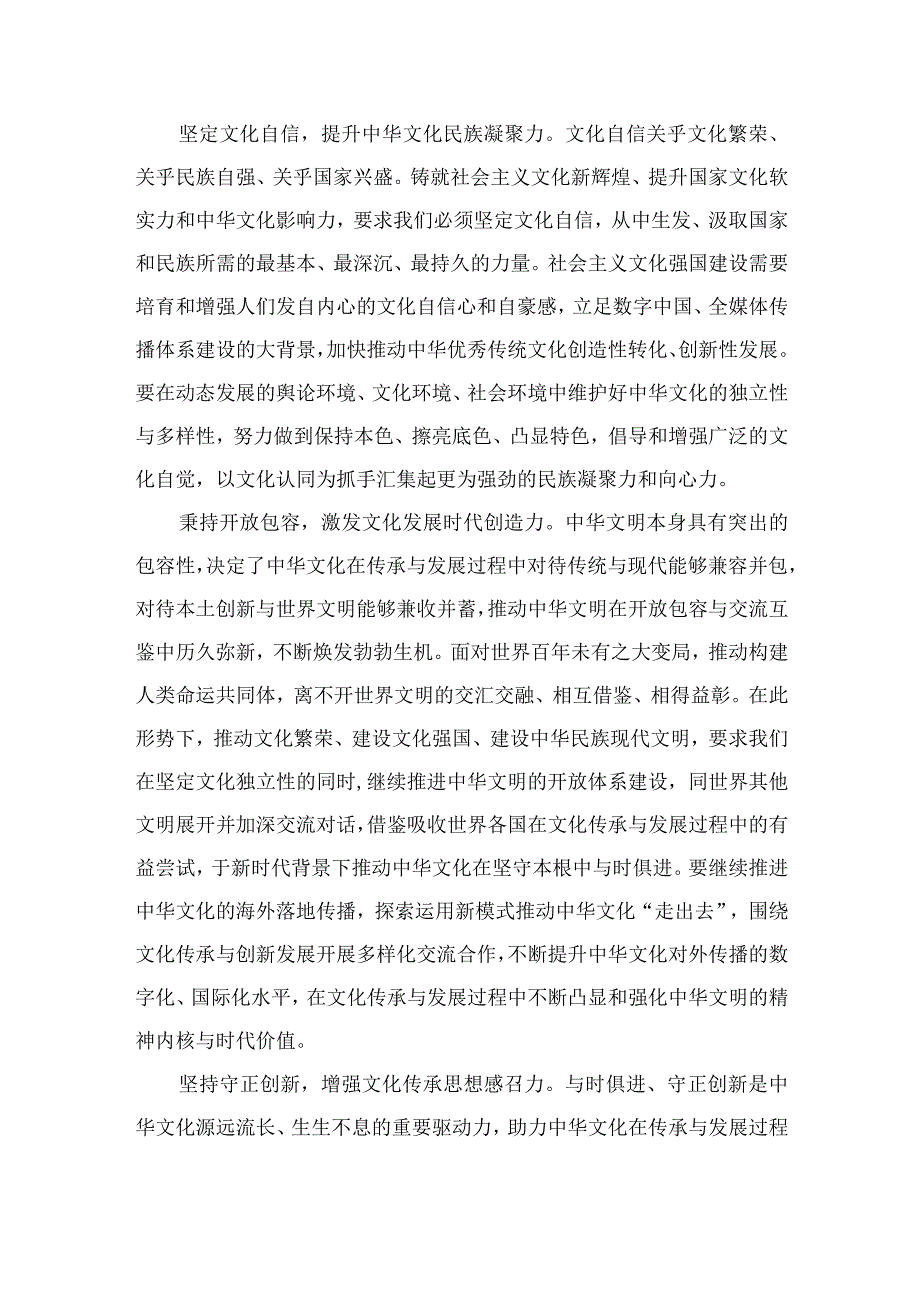 坚定文化自信，提升中华文化民族凝聚力。文化自信关乎文化繁荣、关乎民族自强、关乎国家兴盛。铸就社会主义文化新辉煌、提升国家文化软实力和中华文化影响力，要求我们必须坚定文化自信，从中生发、汲取国家和民族所需的最基本、最深沉、最持久的力量。社会主义文化强国建设需要培育和增强人们发自内心的文化自信心和自豪感，立足数字中国、全媒体传播体系建设的大背景，加快推动中华优秀传统文化创造性转化、创新性发展。要在动态发展的舆论环境、文化环境、社会环境中维护好中华文化的独立性与多样性，努力做到保持本色、擦亮底色、凸显特色，倡导和增强广泛的文化自觉，以文化认同为抓手汇集起更为强劲的民族凝聚力和向心力。

秉持开放包容，激发文化发展时代创造力。中华文明本身具有突出的包容性，决定了中华文化在传承与发展过程中对待传统与现代能够兼容并包，对待本土创新与世界文明能够兼收并蓄，推动中华文明在开放包容与交流互鉴中历久弥新，不断焕发勃勃生机。面对世界百年未有之大变局，推动构建人类命运共同体，离不开世界文明的交汇交融、相互借鉴、相得益彰。在此形势下，推动文化繁荣、建设文化强国、建设中华民族现代文明，要求我们在坚定文化独立性的同时，继续推进中华文明的开放体系建设，同世界其他文明展开并加深交流对话，借鉴吸收世界各国在文化传承与发展过程中的有益尝试，于新时代背景下推动中华文化在坚守本根中与时俱进。要继续推进中华文化的海外落地传播，探索运用新模式推动中华文化“走出去”，围绕文化传承与创新发展开展多样化交流合作，不断提升中华文化对外传播的数字化、国际化水平，在文化传承与发展过程中不断凸显和强化中华文明的精神内核与时代价值。

坚持守正创新，增强文化传承思想感召力。与时俱进、守正创新是中华文化源远流长、生生不息的重要驱动力，助力中华文化在传承与发展过程